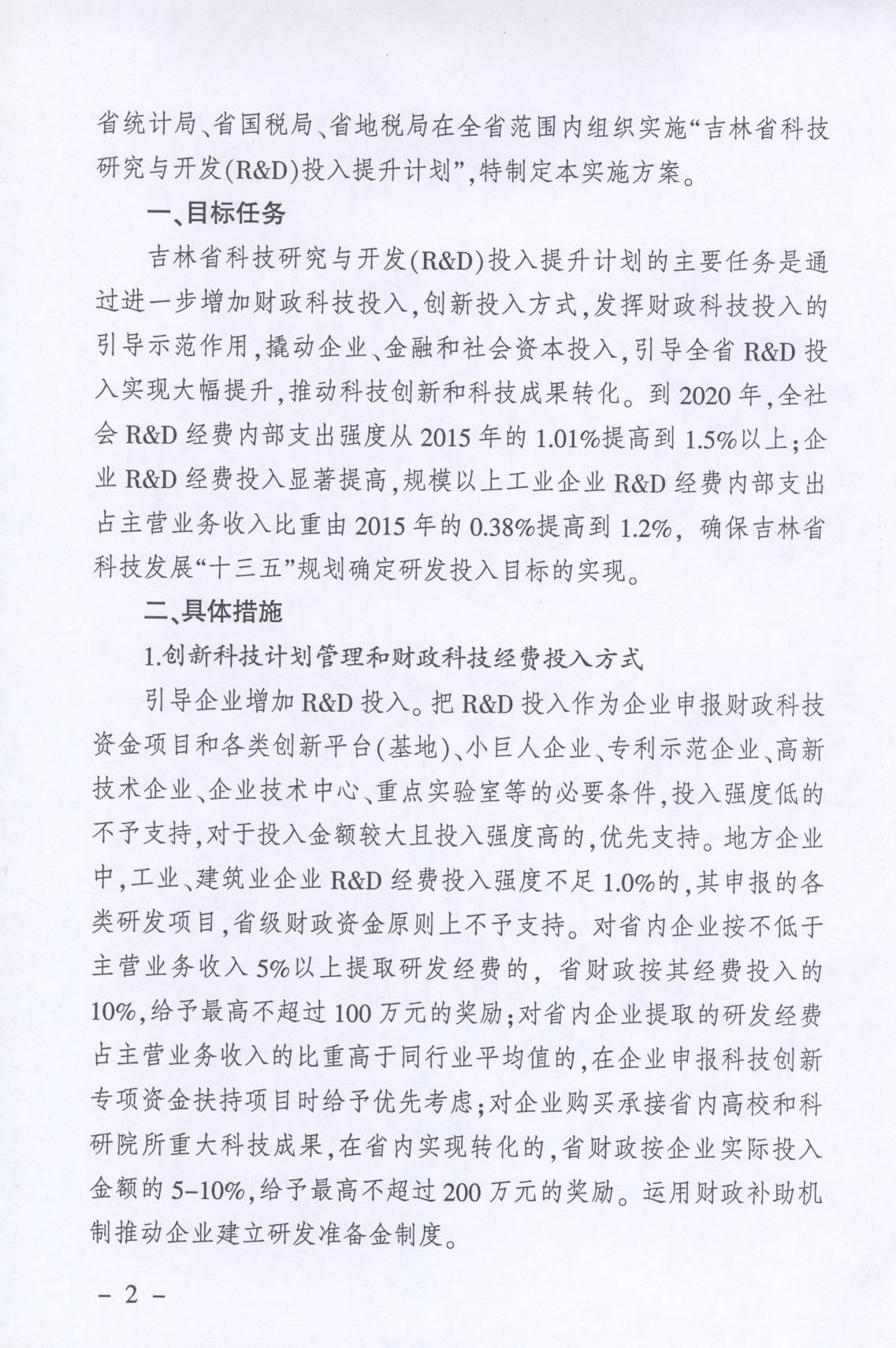 省统计局、省国税局、省地税局在全省范围内组织实施“吉林省科技研究与开发(R&D)投入提升计划”,特制定本实施方案。

一、目标任务

吉林省科技研究与开发(R&D)投入提升计划的主要任务是通过进一步增加财政科技投入,创新投入方式,发挥财政科技投入的引导示范作用,撬动企业、金融和社会资本投入,引导全省 R&D 投入实现大幅提升,推动科技创新和科技成果转化。到 2020 年,全社会 R&D 经费内部支出强度从 2015 年的 1.01%提高到 1.5%以上;企业 R&D 经费投入显著提高,规模以上工业企业 R&D 经费内部支出占主营业务收入比重由 2015 年的 0.38%提高到 1.2%, 确保吉林省科技发展“十三五”规划确定研发投入目标的实现。

二、具体措施

1.创新科技计划管理和财政科技经费投入方式

引导企业增加 R&D 投入。把 R&D 投入作为企业申报财政科技资金项目和各类创新平台(基地)、小巨人企业、专利示范企业、高新技术企业、企业技术中心、重点实验室等的必要条件,投入强度低的不予支持,对于投入金额较大且投入强度高的,优先支持。地方企业中,工业、建筑业企业 R&D 经费投入强度不足 1.0%的,其申报的各类研发项目,省级财政资金原则上不予支持。对省内企业按不低于主营业务收入 5%以上提取研发经费的, 省财政按其经费投入的 10%,给予最高不超过 100 万元的奖励;对省内企业提取的研发经费占主营业务收入的比重高于同行业平均值的,在企业申报科技创新专项资金扶持项目时给予优先考虑;对企业购买承接省内高校和科研院所重大科技成果,在省内实现转化的,省财政按企业实际投入金额的 5-10%,给予最高不超过 200 万元的奖励。运用财政补助机制推动企业建立研发准备金制度。

– 2 –